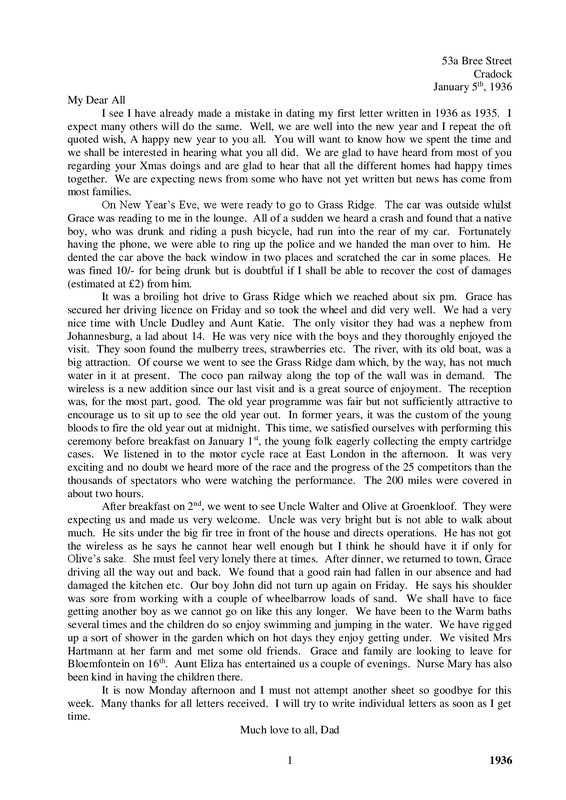 53a Bree Street
Cradock
January 5$^{th}$, 1936

My Dear All

I see I have already made a mistake in dating my first letter written in 1936 as 1935. I expect many others will do the same. Well, we are well into the new year and I repeat the oft quoted wish, A happy new year to you all. You will want to know how we spent the time and we shall be interested in hearing what you all did. We are glad to have heard from most of you regarding your Xmas doings and are glad to hear that all the different homes had happy times together. We are expecting news from some who have not yet written but news has come from most families.

On New Year's Eve, we were ready to go to Grass Ridge. The car was outside whilst Grace was reading to me in the lounge. All of a sudden we heard a crash and found that a native boy, who was drunk and riding a push bicycle, had run into the rear of my car. Fortunately having the phone, we were able to ring up the police and we handed the man over to him. He dented the car above the back window in two places and scratched the car in some places. He was fined 10/- for being drunk but is doubtful if I shall be able to recover the cost of damages (estimated at £2) from him.

It was a broiling hot drive to Grass Ridge which we reached about six pm. Grace has secured her driving licence on Friday and so took the wheel and did very well. We had a very nice time with Uncle Dudley and Aunt Katie. The only visitor they had was a nephew from Johannesburg, a lad about 14. He was very nice with the boys and they thoroughly enjoyed the visit. They soon found the mulberry trees, strawberries etc. The river, with its old boat, was a big attraction. Of course we went to see the Grass Ridge dam which, by the way, has not much water in it at present. The coco pan railway along the top of the wall was in demand. The wireless is a new addition since our last visit and is a great source of enjoyment. The reception was, for the most part, good. The old year programme was fair but not sufficiently attractive to encourage us to sit up to see the old year out. In former years, it was the custom of the young bloods to fire the old year out at midnight. This time, we satisfied ourselves with performing this ceremony before breakfast on January 1$^{st}$, the young folk eagerly collecting the empty cartridge cases. We listened in to the motor cycle race at East London in the afternoon. It was very exciting and no doubt we heard more of the race and the progress of the 25 competitors than the thousands of spectators who were watching the performance. The 200 miles were covered in about two hours.

After breakfast on 2$^{nd}$, we went to see Uncle Walter and Olive at Groenkloof. They were expecting us and made us very welcome. Uncle was very bright but is not able to walk about much. He sits under the big fir tree in front of the house and directs operations. He has not got the wireless as he says he cannot hear well enough but I think he should have it if only for Olive's sake. She must feel very lonely there at times. After dinner, we returned to town, Grace driving all the way out and back. We found that a good rain had fallen in our absence and had damaged the kitchen etc. Our boy John did not turn up again on Friday. He says his shoulder was sore from working with a couple of wheelbarrow loads of sand. We shall have to face getting another boy as we cannot go on like this any longer. We have been to the Warm baths several times and the children do so enjoy swimming and jumping in the water. We have rigged up a sort of shower in the garden which on hot days they enjoy getting under. We visited Mrs Hartmann at her farm and met some old friends. Grace and family are looking to leave for Bloemfontein on 16$^{th}$. Aunt Eliza has entertained us a couple of evenings. Nurse Mary has also been kind in having the children there.

It is now Monday afternoon and I must not attempt another sheet so goodbye for this week. Many thanks for all letters received. I will try to write individual letters as soon as I get time.

Much love to all, Dad

1

1936